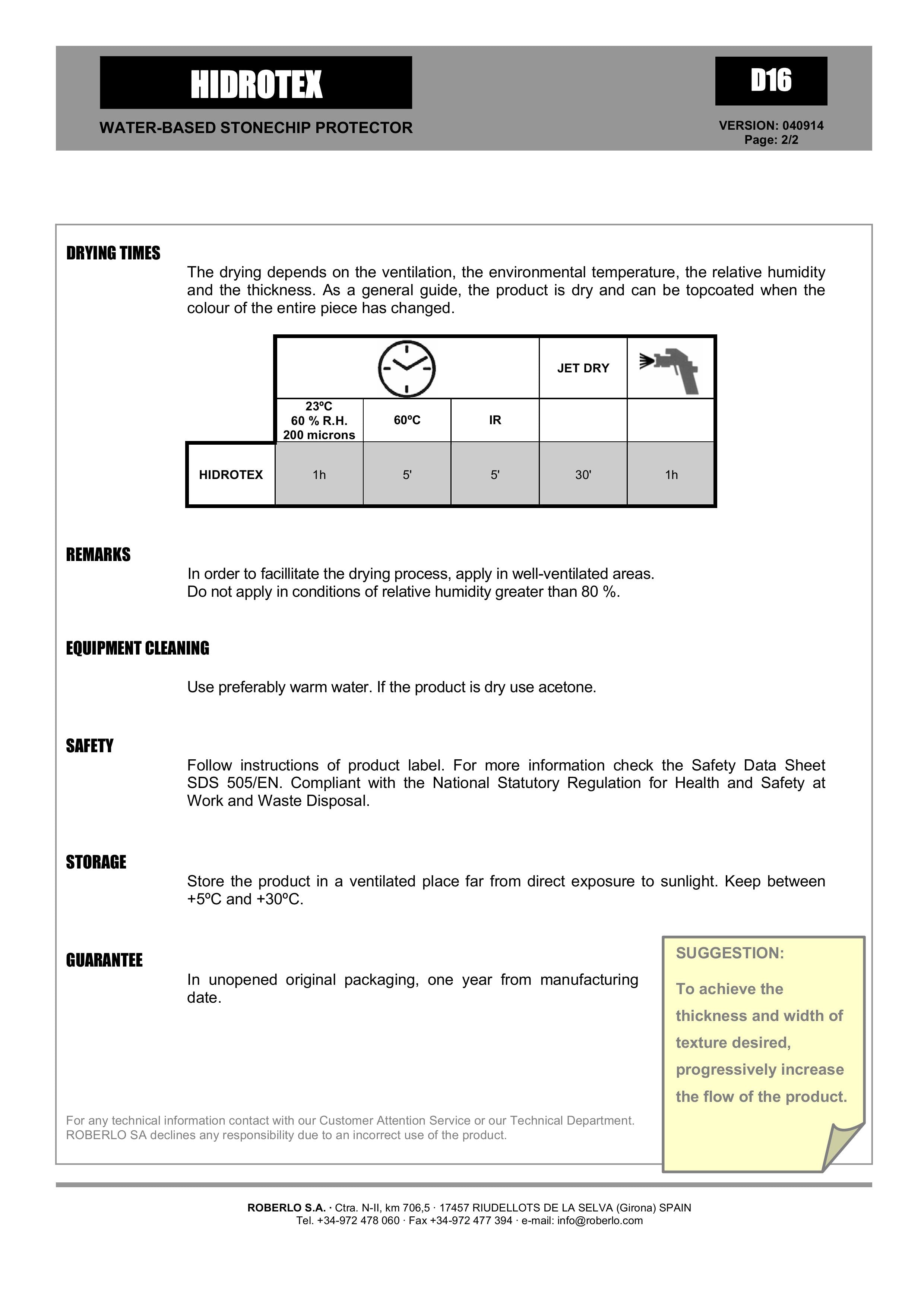 HIDROTEX

D16

WATER-BASED STONECHIP PROTECTOR

VERSION: 040914
Page: 2/2

DRYING TIMES

The drying depends on the ventilation, the environmental temperature, the relative humidity and the thickness. As a general guide, the product is dry and can be topcoated when the colour of the entire piece has changed.

| | | | | JET DRY | |
|---|---|---|---|---|---|
| | 23ºC 60 % R.H. 200 microns | 60ºC | IR | | |
| HIDROTEX | 1h | 5' | 5' | 30' | 1h |

REMARKS

In order to facillitate the drying process, apply in well-ventilated areas.
Do not apply in conditions of relative humidity greater than 80 %.

EQUIPMENT CLEANING

Use preferably warm water. If the product is dry use acetone.

SAFETY

Follow instructions of product label. For more information check the Safety Data Sheet SDS 505/EN. Compliant with the National Statutory Regulation for Health and Safety at Work and Waste Disposal.

STORAGE

Store the product in a ventilated place far from direct exposure to sunlight. Keep between +5ºC and +30ºC.

GUARANTEE

In unopened original packaging, one year from manufacturing date.

SUGGESTION:

To achieve the thickness and width of texture desired, progressively increase the flow of the product.

For any technical information contact with our Customer Attention Service or our Technical Department.
ROBERLO SA declines any responsibility due to an incorrect use of the product.

ROBERLO S.A. · Ctra. N-II, km 706,5 · 17457 RIUDELLOTS DE LA SELVA (Girona) SPAIN
Tel. +34-972 478 060 · Fax +34-972 477 394 · e-mail: info@roberlo.com